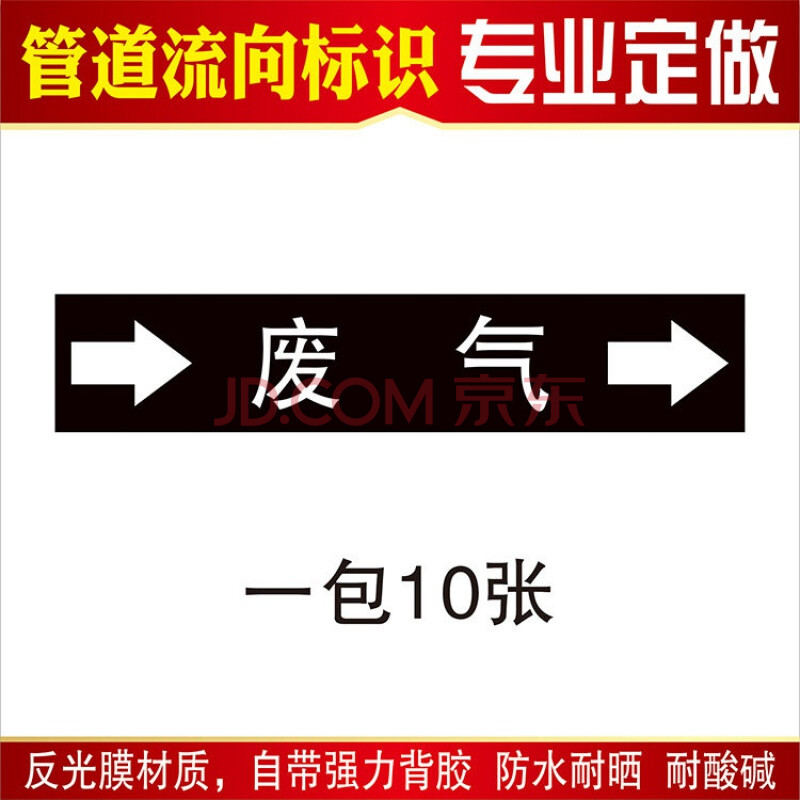 管道流向标识 专业定做

废 气

JD.COM 京东

一包10张

反光膜材质，自带强力背胶 防水耐晒 耐酸碱